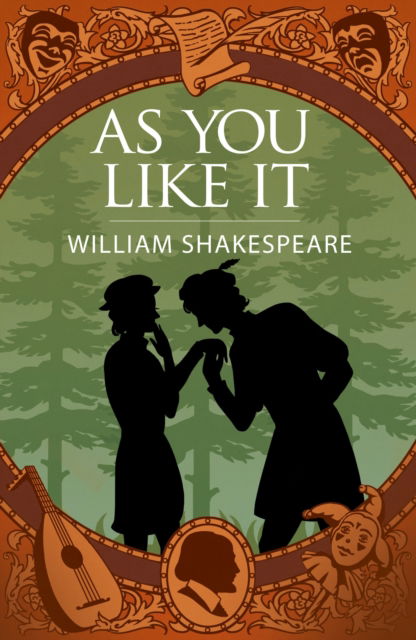 AS YOU LIKE IT

WILLIAM SHAKESPEARE